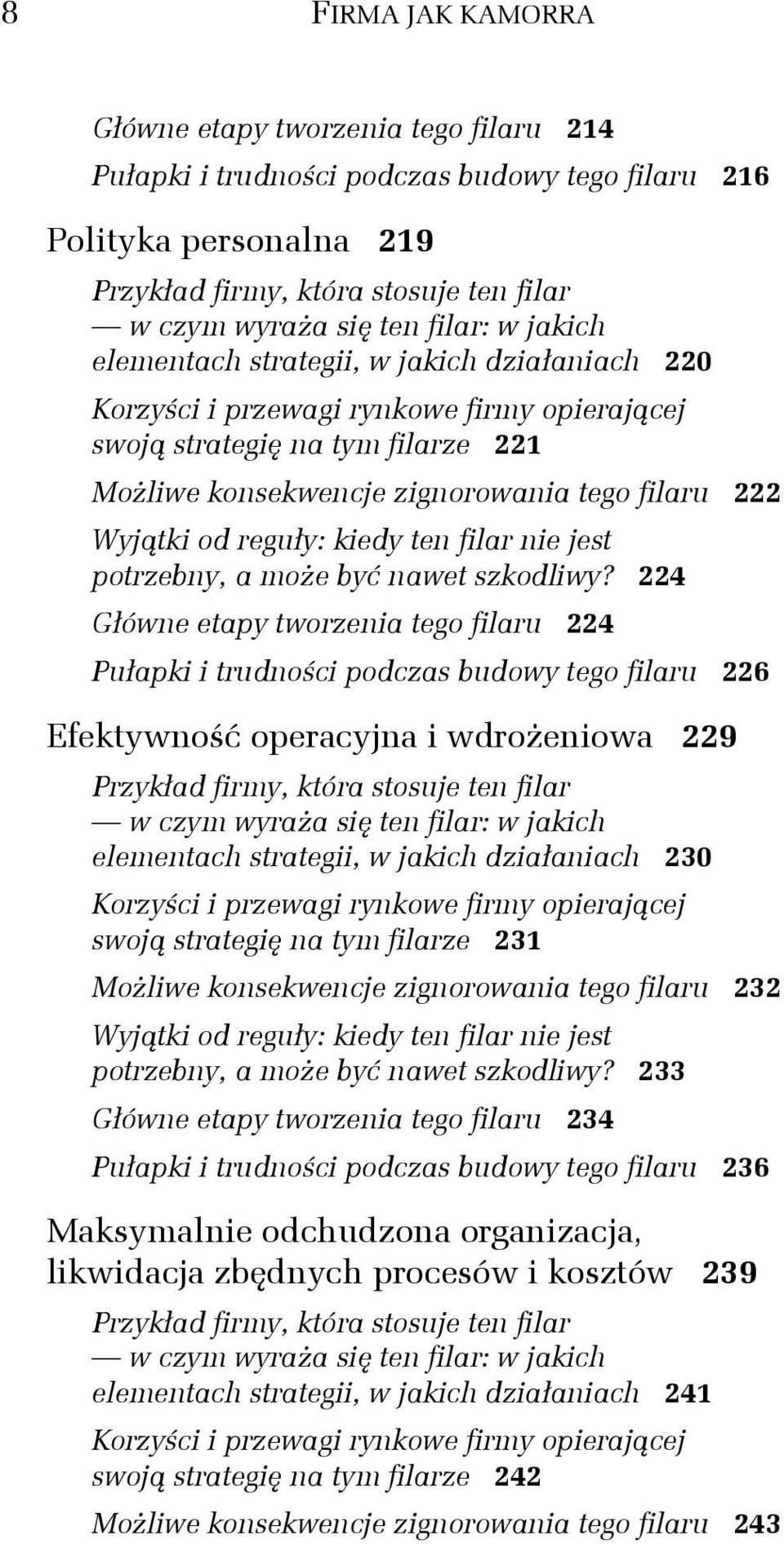 8 FIRMA JAK KAMORRA

Główne etapy tworzenia tego filaru 214

Pułapki i trudności podczas budowy tego filaru 216

Polityka personalna 219

Przykład firmy, która stosuje ten filar — w czym wyraża się ten filar: w jakich elementach strategii, w jakich działaniach 220

Korzyści i przewagi rynkowe firmy opierającej swoją strategię na tym filarze 221

Możliwe konsekwencje zignorowania tego filaru 222

Wyjątki od reguły: kiedy ten filar nie jest potrzebny, a może być nawet szkodliwy? 224

Główne etapy tworzenia tego filaru 224

Pułapki i trudności podczas budowy tego filaru 226

Efektywność operacyjna i wdrożeniowa 229

Przykład firmy, która stosuje ten filar — w czym wyraża się ten filar: w jakich elementach strategii, w jakich działaniach 230

Korzyści i przewagi rynkowe firmy opierającej swoją strategię na tym filarze 231

Możliwe konsekwencje zignorowania tego filaru 232

Wyjątki od reguły: kiedy ten filar nie jest potrzebny, a może być nawet szkodliwy? 233

Główne etapy tworzenia tego filaru 234

Pułapki i trudności podczas budowy tego filaru 236

Maksymalnie odchudzona organizacja, likwidacja zbędnych procesów i kosztów 239

Przykład firmy, która stosuje ten filar — w czym wyraża się ten filar: w jakich elementach strategii, w jakich działaniach 241

Korzyści i przewagi rynkowe firmy opierającej swoją strategię na tym filarze 242

Możliwe konsekwencje zignorowania tego filaru 243